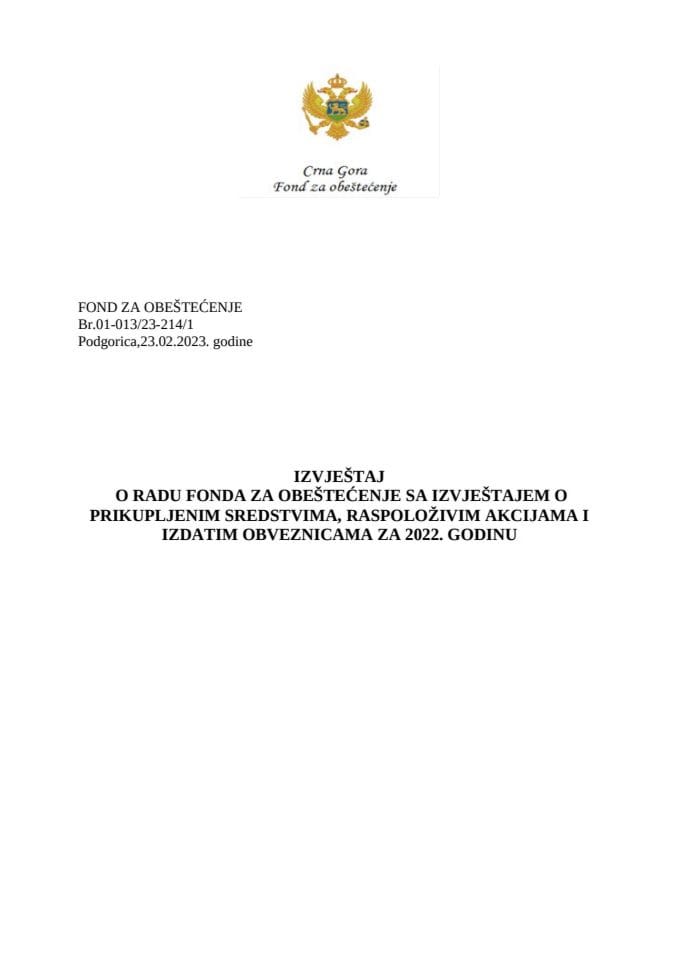 Crna Gora
Fond za obeštećenje

FOND ZA OBEŠTEĆENJE
Br.01-013/23-214/1
Podgorica,23.02.2023. godine

IZVJEŠTAJ
O RADU FONDA ZA OBEŠTEĆENJE SA IZVJEŠTAJEM O PRIKUPLJENIM SREDSTVIMA, RASPOLOŽIVIM AKCIJAMA I IZDATIM OBVEZNICAMA ZA 2022. GODINU